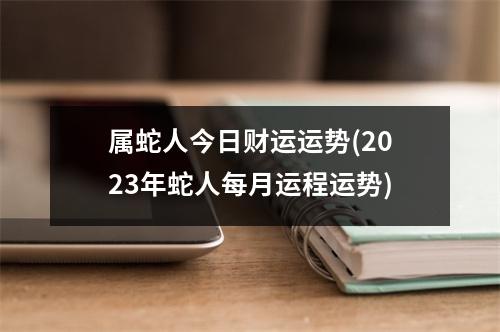 属蛇人今日财运运势(2023年蛇人每月运程运势)